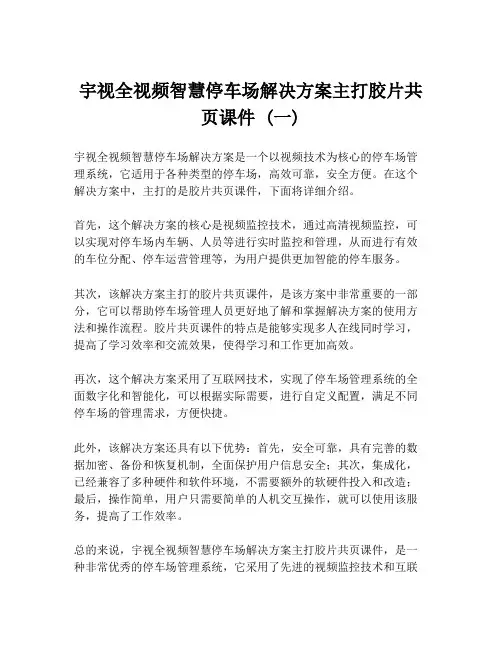 宇视全视频智慧停车场解决方案主打胶片共页课件（一）

宇视全视频智慧停车场解决方案是一个以视频技术为核心的停车场管理系统，它适用于各种类型的停车场，高效可靠，安全方便。在这个解决方案中，主打的是胶片共页课件，下面将详细介绍。

首先，这个解决方案的核心是视频监控技术，通过高清视频监控，可以实现对停车场内车辆、人员等进行实时监控和管理，从而进行有效的车位分配、停车运营管理等，为用户提供更加智能的停车服务。

其次，该解决方案主打的胶片共页课件，是该方案中非常重要的一部分，它可以帮助停车场管理人员更好地了解和掌握解决方案的使用方法和操作流程。胶片共页课件的特点是能够实现多人在线同时学习，提高了学习效率和交流效果，使得学习和工作更加高效。

再次，这个解决方案采用了互联网技术，实现了停车场管理系统的全面数字化和智能化，可以根据实际需要，进行自定义配置，满足不同停车场的管理需求，方便快捷。

此外，该解决方案还具有以下优势：首先，安全可靠，具有完善的数据加密、备份和恢复机制，全面保护用户信息安全；其次，集成化，已经兼容了多种硬件和软件环境，不需要额外的软硬件投入和改造；最后，操作简单，用户只需要简单的人机交互操作，就可以使用该服务，提高了工作效率。

总的来说，宇视全视频智慧停车场解决方案主打胶片共页课件，是一种非常优秀的停车场管理系统，它采用了先进的视频监控技术和互联